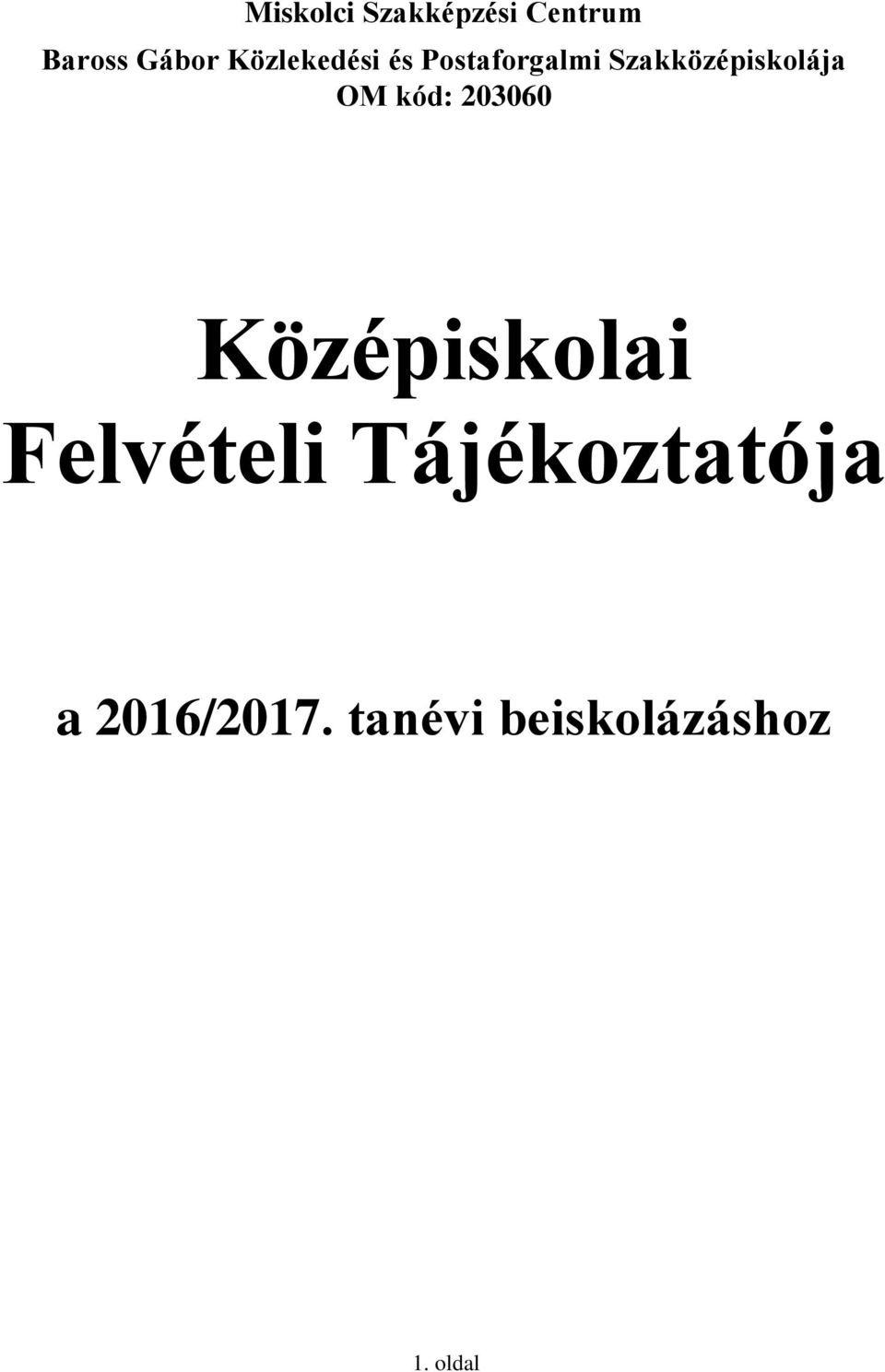 Miskolci Szakképzési Centrum
Baross Gábor Közlekedési és Postaforgalmi Szakközépiskolája
OM kód: 203060

Középiskolai
Felvételi Tájékoztatója

a 2016/2017. tanévi beiskolázáshoz

1. oldal